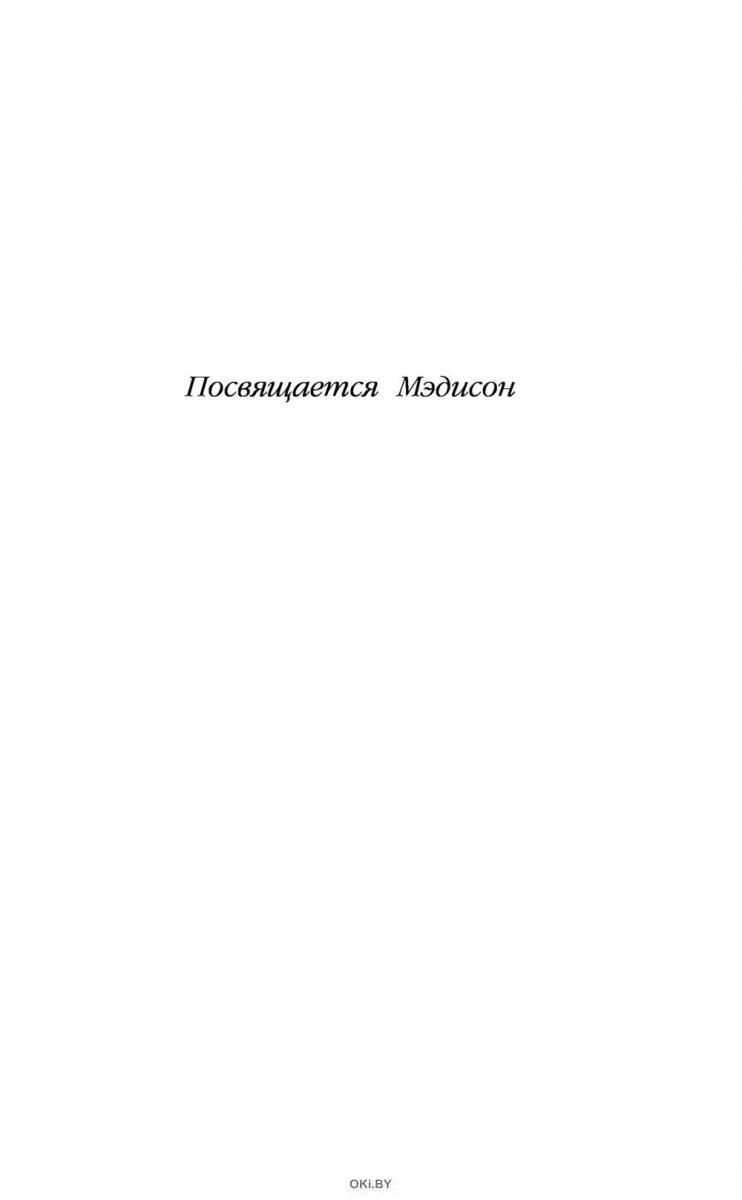 Посвящается Мэдисон

OKi.BY